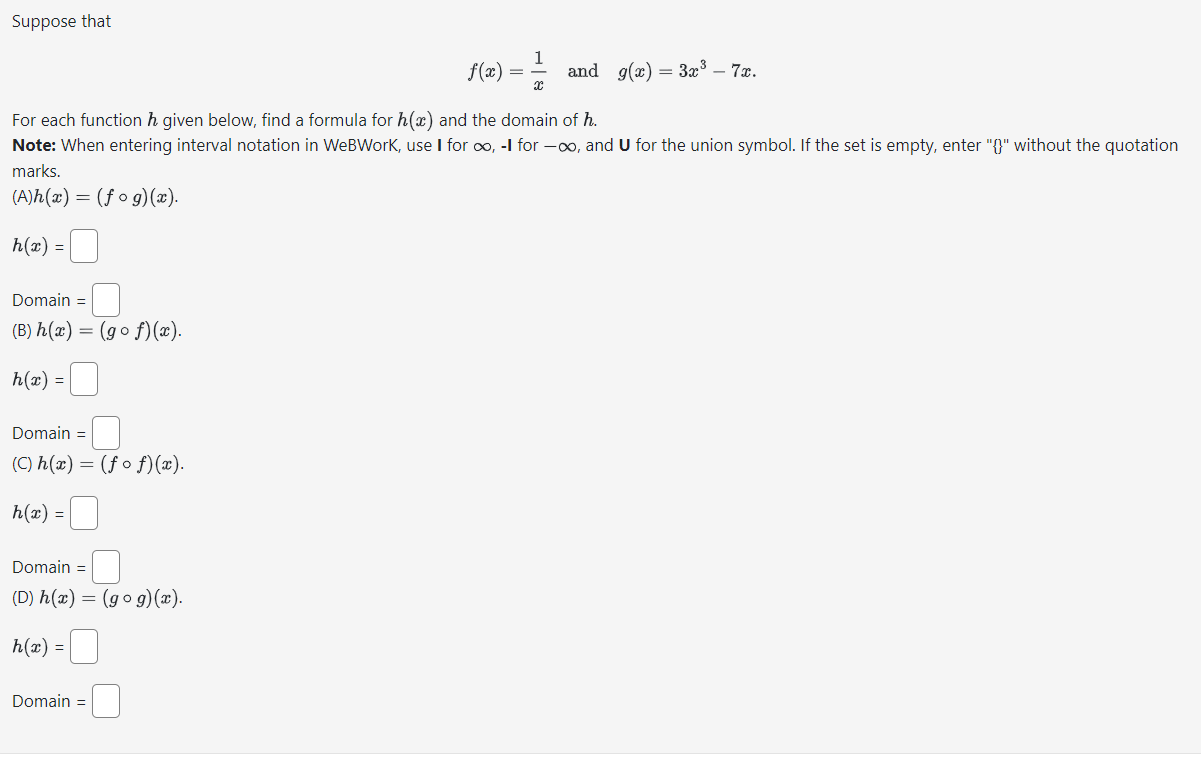 Suppose that

$f(x) = \frac{1}{x}$ and $g(x) = 3x^3 - 7x$.

For each function $h$ given below, find a formula for $h(x)$ and the domain of $h$.
**Note:** When entering interval notation in WeBWorK, use **I** for $\infty$, **-I** for $-\infty$, and **U** for the union symbol. If the set is empty, enter "{}" without the quotation marks.

(A)$h(x) = (f \circ g)(x)$.

$h(x)$ =

Domain =

(B) $h(x) = (g \circ f)(x)$.

$h(x)$ =

Domain =

(C) $h(x) = (f \circ f)(x)$.

$h(x)$ =

Domain =

(D) $h(x) = (g \circ g)(x)$.

$h(x)$ =

Domain =